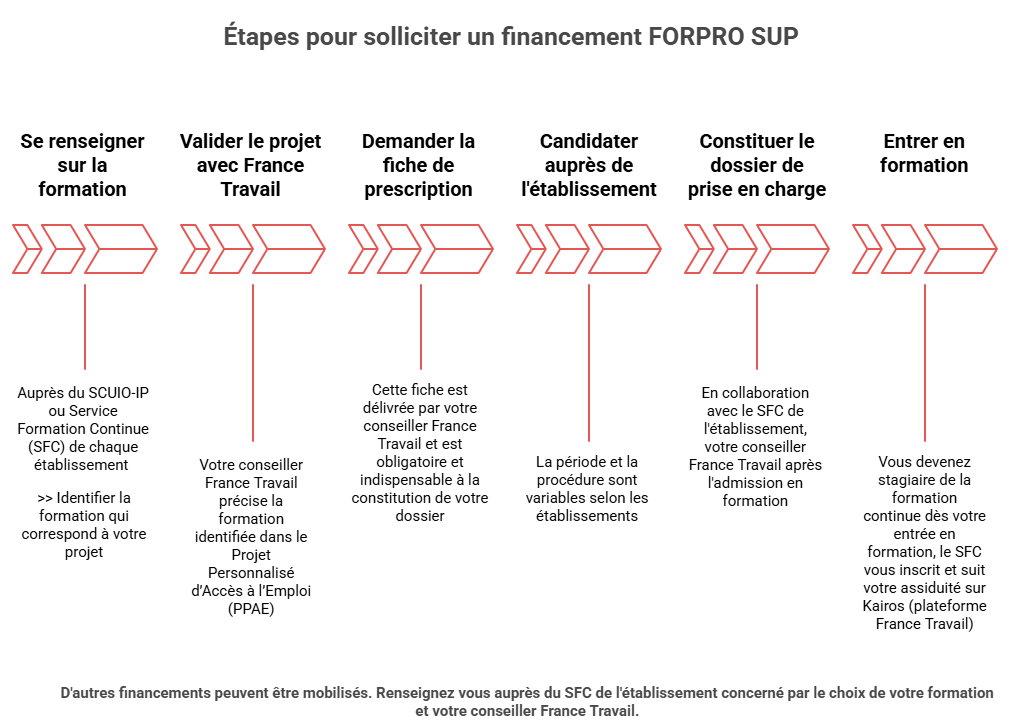 Étapes pour solliciter un financement FORPRO SUP

Se renseigner sur la formation

Auprès du SCUIO-IP ou Service Formation Continue (SFC) de chaque établissement

>> Identifier la formation qui correspond à votre projet

Valider le projet avec France Travail

Votre conseiller France Travail précise la formation identifiée dans le Projet Personnalisé d'Accès à l'Emploi (PPAE)

Demander la fiche de prescription

Cette fiche est délivrée par votre conseiller France Travail et est obligatoire et indispensable à la constitution de votre dossier

Candidater auprès de l'établissement

La période et la procédure sont variables selon les établissements

Constituer le dossier de prise en charge

En collaboration avec le SFC de l'établissement, votre conseiller France Travail après l'admission en formation

Entrer en formation

Vous devenez stagiaire de la formation continue dès votre entrée en formation, le SFC vous inscrit et suit votre assiduité sur Kairos (plateforme France Travail)

D'autres financements peuvent être mobilisés. Renseignez vous auprès du SFC de l'établissement concerné par le choix de votre formation et votre conseiller France Travail.